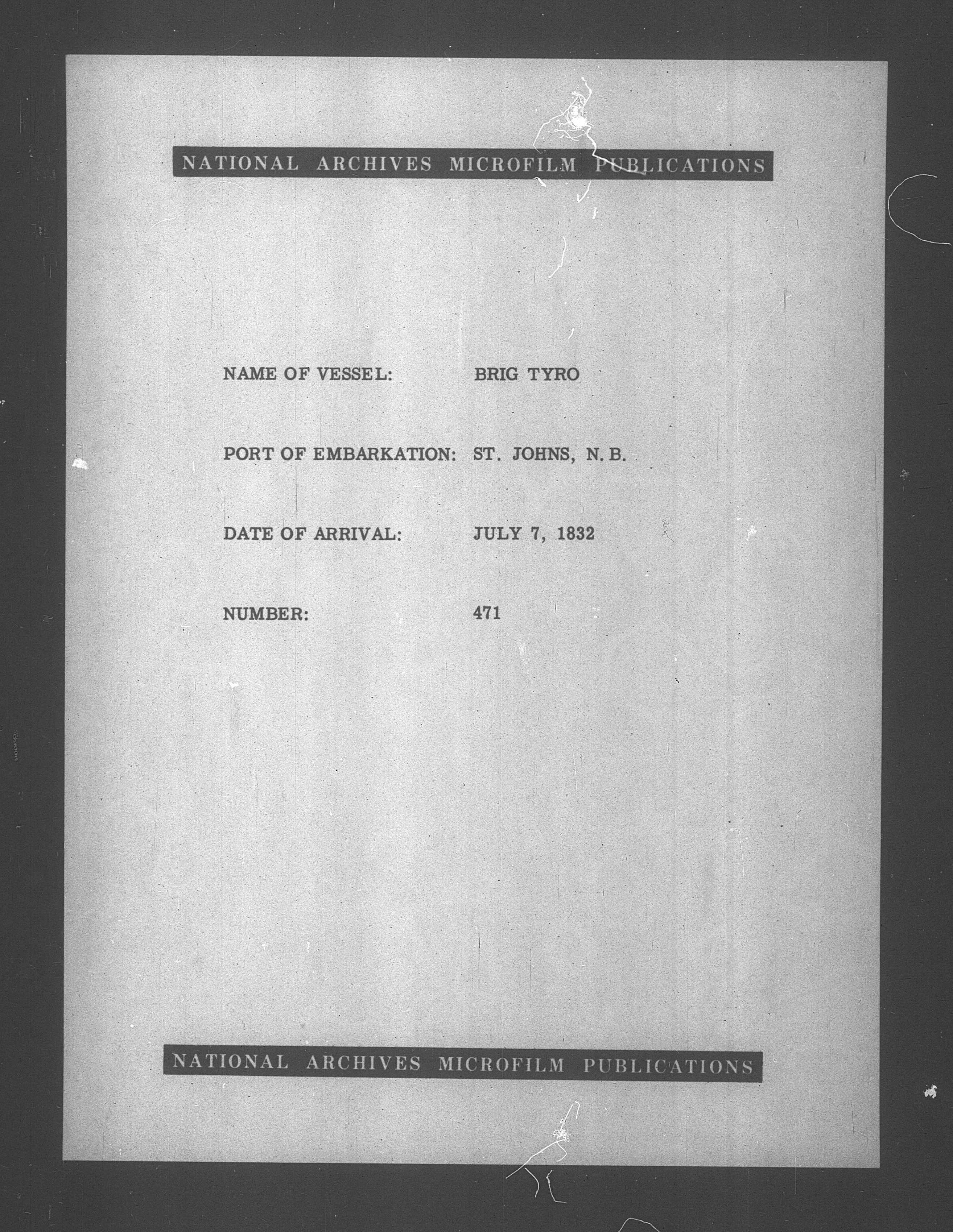 NATIONAL ARCHIVES MICROFILM PUBLICATIONS

NAME OF VESSEL: BRIG TYRO

PORT OF EMBARKATION: ST. JOHNS, N. B.

DATE OF ARRIVAL: JULY 7, 1832

NUMBER: 471

NATIONAL ARCHIVES MICROFILM PUBLICATIONS